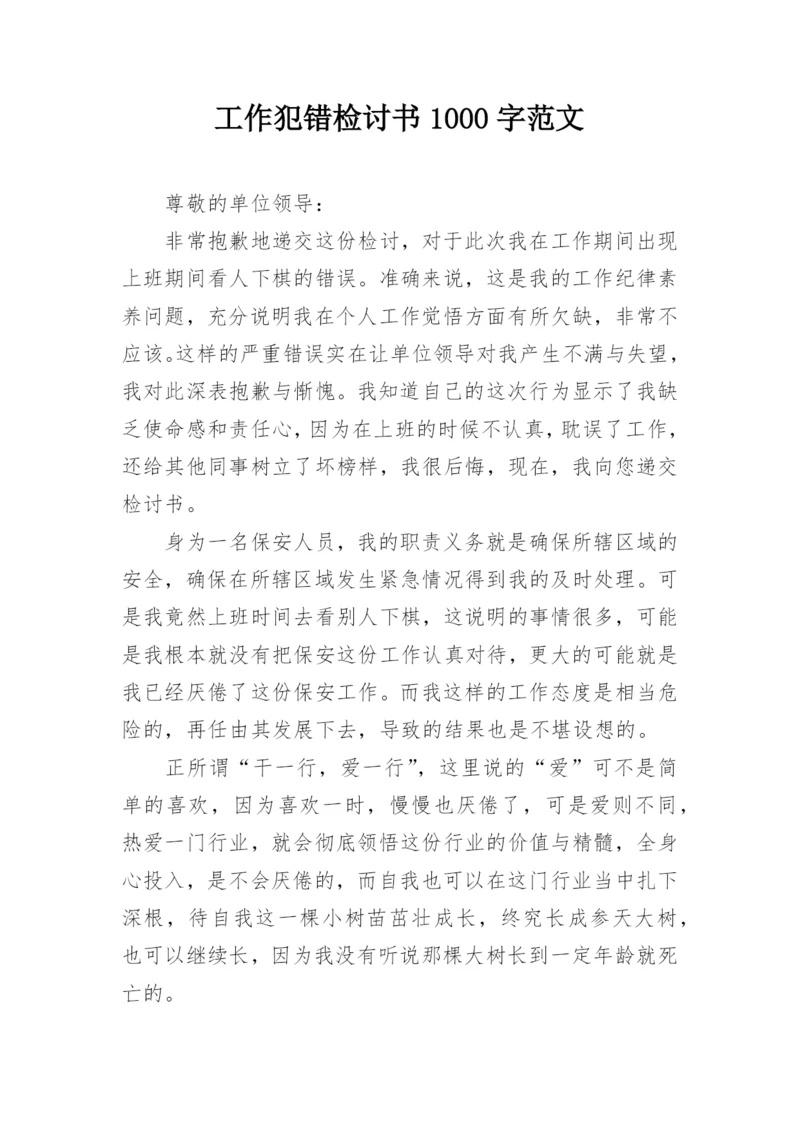 工作犯错检讨书 1000 字范文

尊敬的单位领导：

非常抱歉地递交这份检讨，对于此次我在工作期间出现上班期间看人下棋的错误。准确来说，这是我的工作纪律素养问题，充分说明我在个人工作觉悟方面有所欠缺，非常不应该。这样的严重错误实在让单位领导对我产生不满与失望，我对此深表抱歉与惭愧。我知道自己的这次行为显示了我缺乏使命感和责任心，因为在上班的时候不认真，耽误了工作，还给其他同事树立了坏榜样，我很后悔，现在，我向您递交检讨书。

身为一名保安人员，我的职责义务就是确保所辖区域的安全，确保在所辖区域发生紧急情况得到我的及时处理。可是我竟然上班时间去看别人下棋，这说明的事情很多，可能是我根本就没有把保安这份工作认真对待，更大的可能就是我已经厌倦了这份保安工作。而我这样的工作态度是相当危险的，再任由其发展下去，导致的结果也是不堪设想的。

正所谓“干一行，爱一行”，这里说的“爱”可不是简单的喜欢，因为喜欢一时，慢慢也厌倦了，可是爱则不同，热爱一门行业，就会彻底领悟这份行业的价值与精髓，全身心投入，是不会厌倦的，而自我也可以在这门行业当中扎下深根，待自我这一棵小树苗茁壮成长，终究长成参天大树，也可以继续长，因为我没有听说那棵大树长到一定年龄就死亡的。